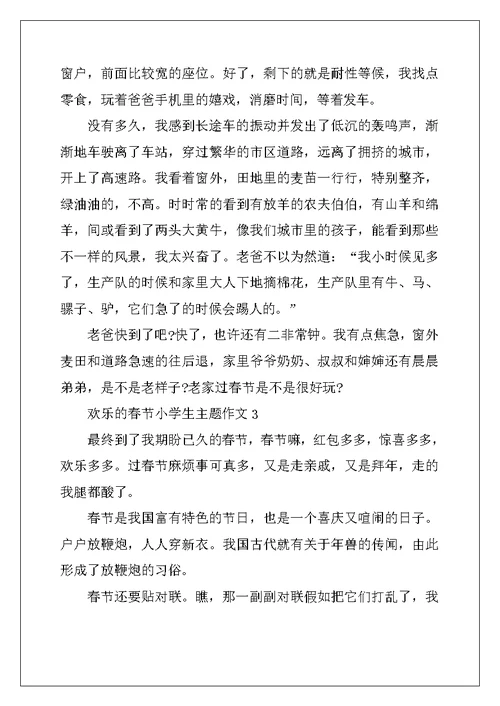 窗户，前面比较宽的座位。好了，剩下的就是耐性等候，我找点零食，玩着爸爸手机里的嬉戏，消磨时间，等着发车。

没有多久，我感到长途车的振动并发出了低沉的轰鸣声，渐渐地车驶离了车站，穿过繁华的市区道路，远离了拥挤的城市，开上了高速路。我看着窗外，田地里的麦苗一行行，特别整齐，绿油油的，不高。时时常的看到有放羊的农夫伯伯，有山羊和绵羊，间或看到了两头大黄牛，像我们城市里的孩子，能看到那些不一样的风景，我太兴奋了。老爸不以为然道：“我小时候见多了，生产队的时候和家里大人下地摘棉花，生产队里有牛、马、骡子、驴，它们急了的时候会踢人的。”

老爸快到了吧?快了，也许还有二非常钟。我有点焦急，窗外麦田和道路急速的往后退，家里爷爷奶奶、叔叔和婶婶还有晨晨弟弟，是不是老样子?老家过春节是不是很好玩?

欢乐的春节小学生主题作文 3

最终到了我期盼已久的春节，春节嘛，红包多多，惊喜多多，欢乐多多。过春节麻烦事可真多，又是走亲戚，又是拜年，走的我腿都酸了。

春节是我国富有特色的节日，也是一个喜庆又喧闹的日子。户户放鞭炮，人人穿新衣。我国古代就有关于年兽的传闻，由此形成了放鞭炮的习俗。

春节还要贴对联。瞧，那一副副对联假如把它们打乱了，我